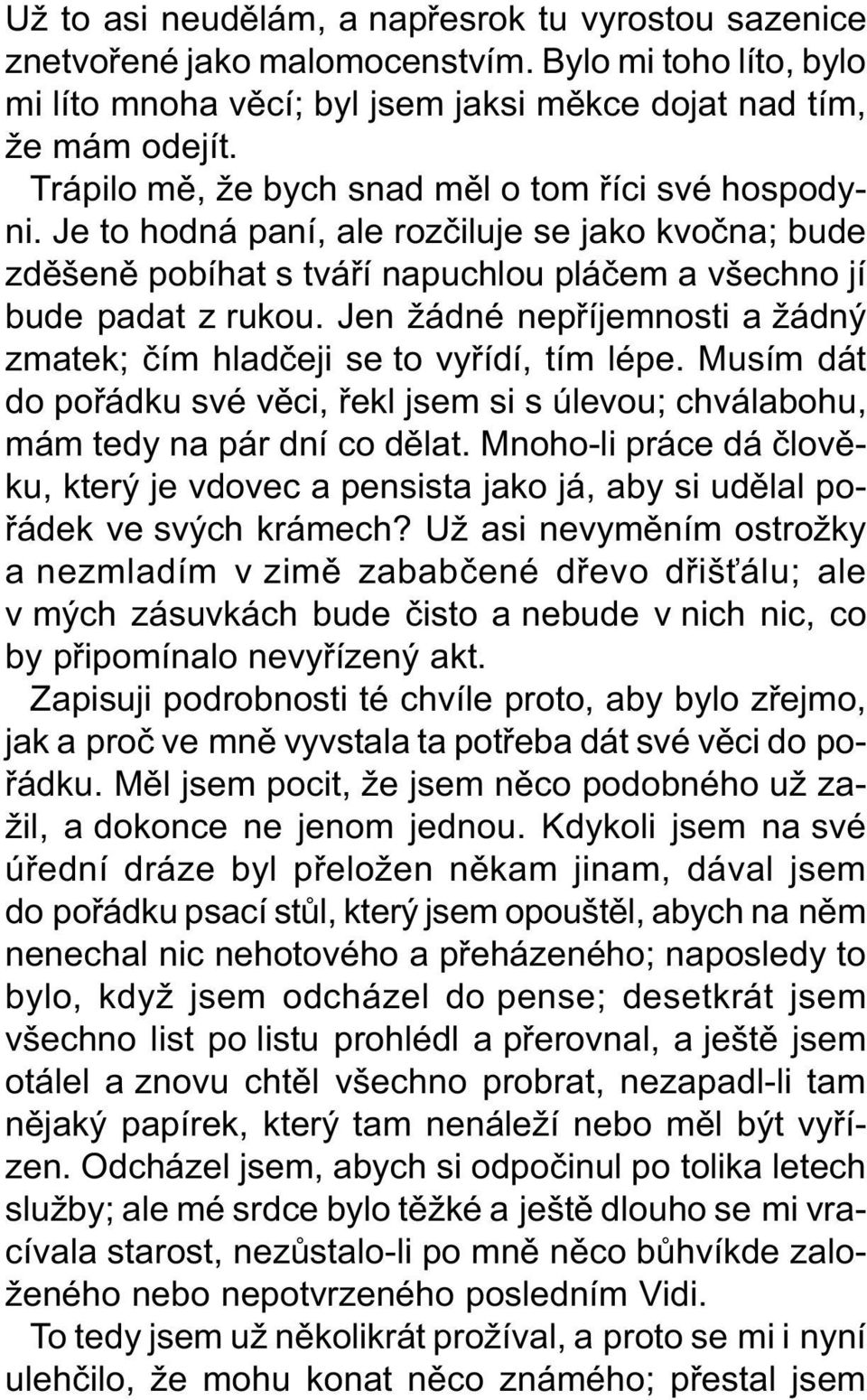 Už to asi neudělám, a napřesrok tu vyrostou sazenice znetvořené jako malomocenstvím. Bylo mi toho líto, bylo mi líto mnoha věcí; byl jsem jaksi měkce dojat nad tím, že mám odejít.

Trápilo mě, že bych snad měl o tom říci své hospodyni. Je to hodná paní, ale rozčiluje se jako kvočna; bude zděšeně pobíhat s tváří napuchlou pláčem a všechno jí bude padat z rukou. Jen žádné nepříjemnosti a žádný zmatek; čím hladčeji se to vyřídí, tím lépe. Musím dát do pořádku své věci, řekl jsem si s úlevou; chválabohu, mám tedy na pár dní co dělat. Mnoho-li práce dá člověku, který je vdovec a pensista jako já, aby si udělal pořádek ve svých krámech? Už asi nevyměním ostrožky a nezmladím v zimě zababčené dřevo dřišťálu; ale v mých zásuvkách bude čisto a nebude v nich nic, co by připomínalo nevyřízený akt.

Zapisuji podrobnosti té chvíle proto, aby bylo zřejmo, jak a proč ve mně vyvstala ta potřeba dát své věci do pořádku. Měl jsem pocit, že jsem něco podobného už zažil, a dokonce ne jenom jednou. Kdykoli jsem na své úřední dráze byl přeložen někam jinam, dával jsem do pořádku psací stůl, který jsem opouštěl, abych na něm nenechal nic nehotového a přeházeného; naposledy to bylo, když jsem odcházel do pense; desetkrát jsem všechno list po listu prohlédl a přerovnal, a ještě jsem otálel a znovu chtěl všechno probrat, nezapadl-li tam nějaký papírek, který tam nenáleží nebo měl být vyřízen. Odcházel jsem, abych si odpočinul po tolika letech služby; ale mé srdce bylo těžké a ještě dlouho se mi vracívala starost, nezůstalo-li po mně něco bůhvíkde založeného nebo nepotvrzeného posledním Vidi.

To tedy jsem už několikrát prožíval, a proto se mi i nyní ulehčilo, že mohu konat něco známého; přestal jsem